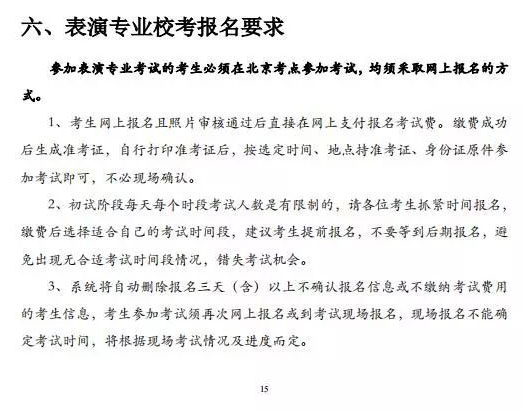 六、表演专业校考报名要求

参加表演专业考试的考生必须在北京考点参加考试，均须采取网上报名的方式。

1、考生网上报名且照片审核通过后直接在网上支付报名考试费。缴费成功后生成准考证，自行打印准考证后，按选定时间、地点持准考证、身份证原件参加考试即可，不必现场确认。

2、初试阶段每天每个时段考试人数是有限制的，请各位考生抓紧时间报名，缴费后选择适合自己的考试时间段，建议考生提前报名，不要等到后期报名，避免出现无合适考试时间段情况，错失考试机会。

3、系统将自动删除报名三天（含）以上不确认报名信息或不缴纳考试费用的考生信息，考生参加考试须再次网上报名或到考试现场报名，现场报名不能确定考试时间，将根据现场考试情况及进度而定。

15